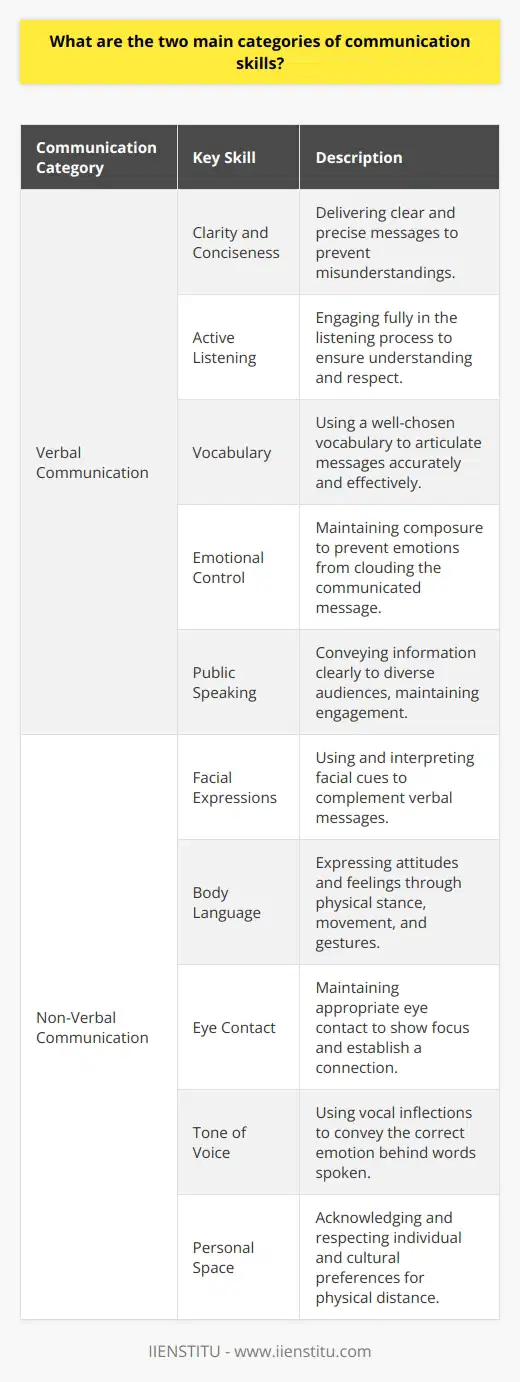 What are the two main categories of communication skills?

| Communication Category | Key Skill | Description |
|---|---|---|
| Verbal Communication | Clarity and Conciseness | Delivering clear and precise messages to prevent misunderstandings. |
| | Active Listening | Engaging fully in the listening process to ensure understanding and respect. |
| | Vocabulary | Using a well-chosen vocabulary to articulate messages accurately and effectively. |
| | Emotional Control | Maintaining composure to prevent emotions from clouding the communicated message. |
| | Public Speaking | Conveying information clearly to diverse audiences, maintaining engagement. |
| Non-Verbal Communication | Facial Expressions | Using and interpreting facial cues to complement verbal messages. |
| | Body Language | Expressing attitudes and feelings through physical stance, movement, and gestures. |
| | Eye Contact | Maintaining appropriate eye contact to show focus and establish a connection. |
| | Tone of Voice | Using vocal inflections to convey the correct emotion behind words spoken. |
| | Personal Space | Acknowledging and respecting individual and cultural preferences for physical distance. |

IIENSTITU - www.iienstitu.com